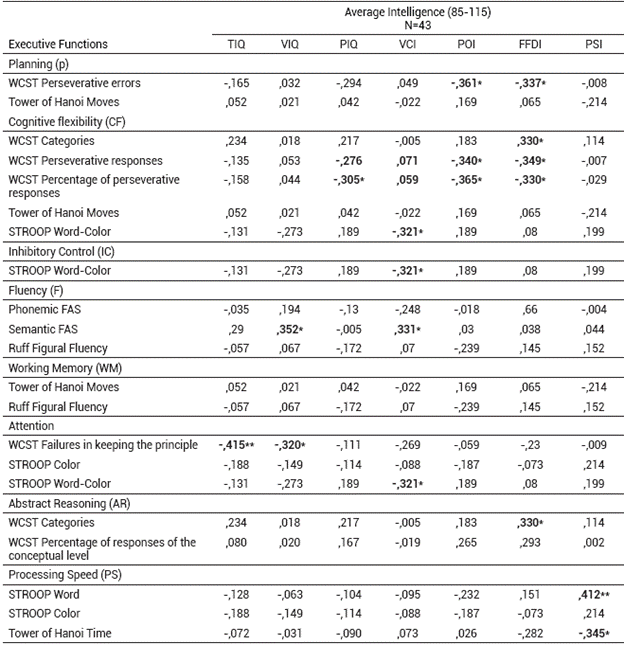 | | Average Intelligence (85-115) N=43 | | | | | | |
|---|---|---|---|---|---|---|---|
| Executive Functions | TIQ | VIQ | PIQ | VCI | POI | FFDI | PSI |
| Planning (p) | | | | | | | |
| WCST Perseverative errors | -,165 | ,032 | -,294 | ,049 | -,361* | -,337* | -,008 |
| Tower of Hanoi Moves | ,052 | ,021 | ,042 | -,022 | ,169 | ,065 | -,214 |
| Cognitive flexibility (CF) | | | | | | | |
| WCST Categories | ,234 | ,018 | ,217 | -,005 | ,183 | ,330* | ,114 |
| WCST Perseverative responses | -,135 | ,053 | -,276 | ,071 | -,340* | -,349* | -,007 |
| WCST Percentage of perseverative responses | -,158 | ,044 | -,305* | ,059 | -,365* | -,330* | -,029 |
| Tower of Hanoi Moves | ,052 | ,021 | ,042 | -,022 | ,169 | ,065 | -,214 |
| STROOP Word-Color | -,131 | -,273 | ,189 | -,321* | ,189 | ,08 | ,199 |
| Inhibitory Control (IC) | | | | | | | |
| STROOP Word-Color | -,131 | -,273 | ,189 | -,321* | ,189 | ,08 | ,199 |
| Fluency (F) | | | | | | | |
| Phonemic FAS | -,035 | ,194 | -,13 | -,248 | -,018 | ,66 | -,004 |
| Semantic FAS | ,29 | ,352* | -,005 | ,331* | ,03 | ,038 | ,044 |
| Ruff Figural Fluency | -,057 | ,067 | -,172 | ,07 | -,239 | ,145 | ,152 |
| Working Memory (WM) | | | | | | | |
| Tower of Hanoi Moves | ,052 | ,021 | ,042 | -,022 | ,169 | ,065 | -,214 |
| Ruff Figural Fluency | -,057 | ,067 | -,172 | ,07 | -,239 | ,145 | ,152 |
| Attention | | | | | | | |
| WCST Failures in keeping the principle | -,415** | -,320* | -,111 | -,269 | -,059 | -,23 | -,009 |
| STROOP Color | -,188 | -,149 | -,114 | -,088 | -,187 | -,073 | ,214 |
| STROOP Word-Color | -,131 | -,273 | ,189 | -,321* | ,189 | ,08 | ,199 |
| Abstract Reasoning (AR) | | | | | | | |
| WCST Categories | ,234 | ,018 | ,217 | -,005 | ,183 | ,330* | ,114 |
| WCST Percentage of responses of the conceptual level | ,080 | ,020 | ,167 | -,019 | ,265 | ,293 | ,002 |
| Processing Speed (PS) | | | | | | | |
| STROOP Word | -,128 | -,063 | -,104 | -,095 | -,232 | ,151 | ,412** |
| STROOP Color | -,188 | -,149 | -,114 | -,088 | -,187 | -,073 | ,214 |
| Tower of Hanoi Time | -,072 | -,031 | -,090 | ,073 | ,026 | -,282 | -,345* |